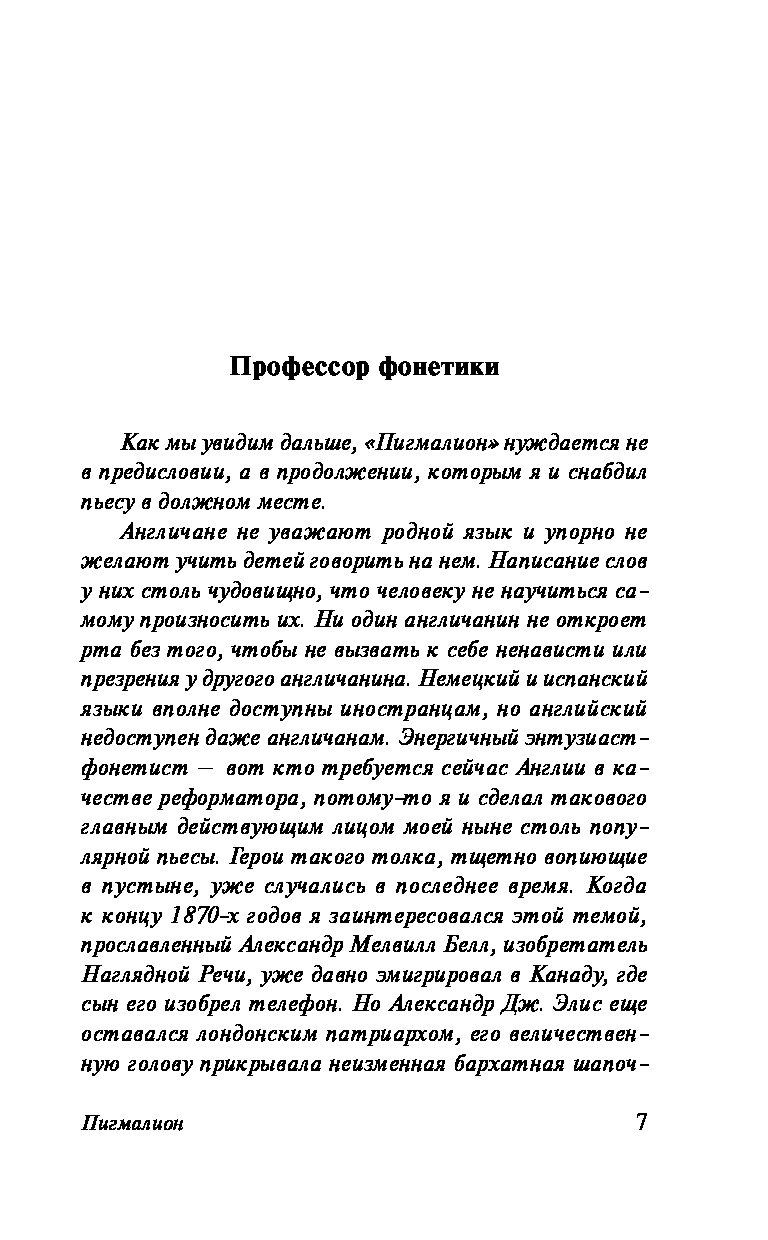 Профессор фонетики

Как мы увидим дальше, «Пигмалион» нуждается не в предисловии, а в продолжении, которым я и снабдил пьесу в должном месте.

Англичане не уважают родной язык и упорно не желают учить детей говорить на нем. Написание слов у них столь чудовищно, что человеку не научиться самому произносить их. Ни один англичанин не откроет рта без того, чтобы не вызвать к себе ненависти или презрения у другого англичанина. Немецкий и испанский языки вполне доступны иностранцам, но английский недоступен даже англичанам. Энергичный энтузиаст-фонетист — вот кто требуется сейчас Англии в качестве реформатора, потому-то я и сделал такового главным действующим лицом моей ныне столь популярной пьесы. Герои такого толка, тщетно вопиющие в пустыне, уже случались в последнее время. Когда к концу 1870-х годов я заинтересовался этой темой, прославленный Александр Мелвилл Белл, изобретатель Наглядной Речи, уже давно эмигрировал в Канаду, где сын его изобрел телефон. Но Александр Дж. Элис еще оставался лондонским патриархом, его величественную голову прикрывала неизменная бархатная шапоч-

Пигмалион

7